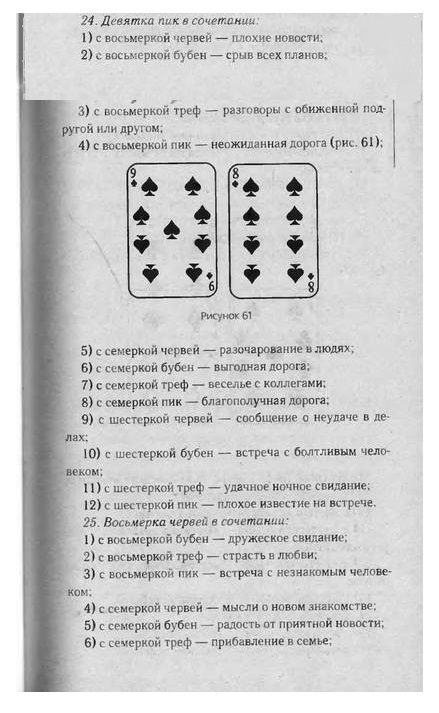 24. Девятка пик в сочетании:
1) с восьмеркой червей — плохие новости;
2) с восьмеркой бубен — срыв всех планов;

3) с восьмеркой треф — разговоры с обиженной подругой или другом;
4) с восьмеркой пик — неожиданная дорога (рис. 61);

9
6
8
8

Рисунок 61

5) с семеркой червей — разочарование в людях;
6) с семеркой бубен — выгодная дорога;
7) с семеркой треф — веселье с коллегами;
8) с семеркой пик — благополучная дорога;
9) с шестеркой червей — сообщение о неудаче в делах;
10) с шестеркой бубен — встреча с болтливым человеком;
11) с шестеркой треф — удачное ночное свидание;
12) с шестеркой пик — плохое известие на встрече.
25. Восьмерка червей в сочетании:
1) с восьмеркой бубен — дружеское свидание;
2) с восьмеркой треф — страсть в любви;
3) с восьмеркой пик — встреча с незнакомым человеком;
4) с семеркой червей — мысли о новом знакомстве;
5) с семеркой бубен — радость от приятной новости;
6) с семеркой треф — прибавление в семье;